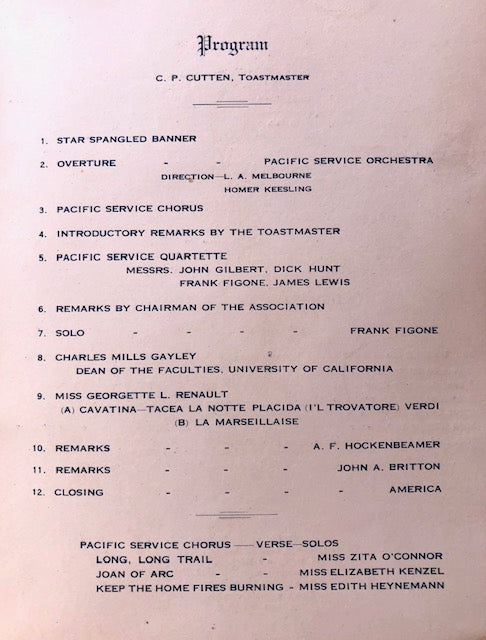 Program

C. P. CUTTEN, TOASTMASTER

1. STAR SPANGLED BANNER

2. OVERTURE - - PACIFIC SERVICE ORCHESTRA
DIRECTION—L. A. MELBOURNE
HOMER KEESLING

3. PACIFIC SERVICE CHORUS

4. INTRODUCTORY REMARKS BY THE TOASTMASTER

5. PACIFIC SERVICE QUARTETTE
MESSRS. JOHN GILBERT, DICK HUNT
FRANK FIGONE, JAMES LEWIS

6. REMARKS BY CHAIRMAN OF THE ASSOCIATION

7. SOLO - - - - FRANK FIGONE

8. CHARLES MILLS GAYLEY
DEAN OF THE FACULTIES, UNIVERSITY OF CALIFORNIA

9. MISS GEORGETTE L. RENAULT
(A) CAVATINA—TACEA LA NOTTE PLACIDA (I'L TROVATORE) VERDI
(B) LA MARSEILLAISE

10. REMARKS - - - A. F. HOCKENBEAMER

11. REMARKS - - - JOHN A. BRITTON

12. CLOSING - - - - AMERICA

PACIFIC SERVICE CHORUS — VERSE—SOLOS
LONG, LONG TRAIL - MISS ZITA O'CONNOR
JOAN OF ARC - - MISS ELIZABETH KENZEL
KEEP THE HOME FIRES BURNING - MISS EDITH HEYNEMANN